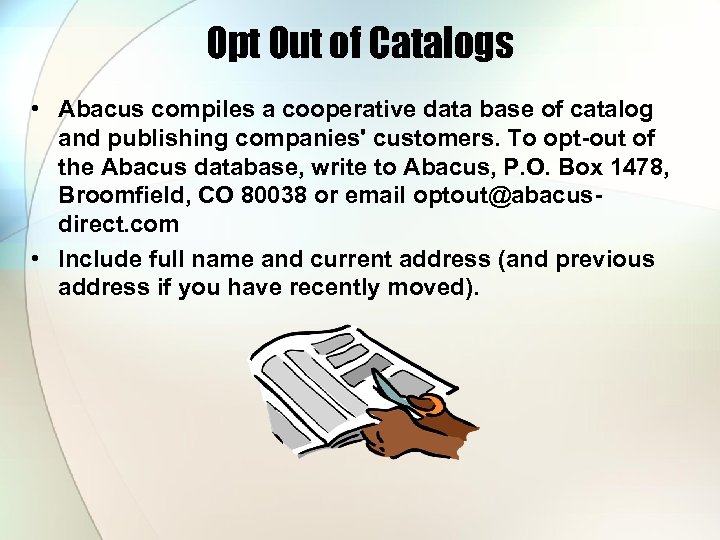 Opt Out of Catalogs

• Abacus compiles a cooperative data base of catalog and publishing companies' customers. To opt-out of the Abacus database, write to Abacus, P.O. Box 1478, Broomfield, CO 80038 or email optout@abacus-direct.com
• Include full name and current address (and previous address if you have recently moved).